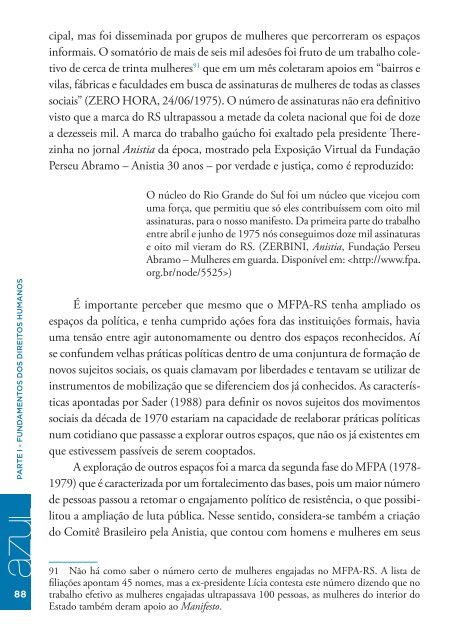 cipal, mas foi disseminada por grupos de mulheres que percorreram os espaços informais. O somatório de mais de seis mil adesões foi fruto de um trabalho coletivo de cerca de trinta mulheres$^{91}$ que em um mês coletaram apoios em "bairros e vilas, fábricas e faculdades em busca de assinaturas de mulheres de todas as classes sociais" (ZERO HORA, 24/06/1975). O número de assinaturas não era definitivo visto que a marca do RS ultrapassou a metade da coleta nacional que foi de doze a dezesseis mil. A marca do trabalho gaúcho foi exaltado pela presidente Therezinha no jornal Anistia da época, mostrado pela Exposição Virtual da Fundação Perseu Abramo – Anistia 30 anos – por verdade e justiça, como é reproduzido:

O núcleo do Rio Grande do Sul foi um núcleo que vicejou com uma força, que permitiu que só eles contribuíssem com oito mil assinaturas, para o nosso manifesto. Da primeira parte do trabalho entre abril e junho de 1975 nós conseguimos doze mil assinaturas e oito mil vieram do RS. (ZERBINI, Anistia, Fundação Perseu Abramo – Mulheres em guarda. Disponível em: <http://www.fpa.org.br/node/5525>)

É importante perceber que mesmo que o MFPA-RS tenha ampliado os espaços da política, e tenha cumprido ações fora das instituições formais, havia uma tensão entre agir autonomamente ou dentro dos espaços reconhecidos. Aí se confundem velhas práticas políticas dentro de uma conjuntura de formação de novos sujeitos sociais, os quais clamavam por liberdades e tentavam se utilizar de instrumentos de mobilização que se diferenciem dos já conhecidos. As características apontadas por Sader (1988) para definir os novos sujeitos dos movimentos sociais da década de 1970 estariam na capacidade de reelaborar práticas políticas num cotidiano que passasse a explorar outros espaços, que não os já existentes em que estivessem passíveis de serem cooptados.

A exploração de outros espaços foi a marca da segunda fase do MFPA (1978-1979) que é caracterizada por um fortalecimento das bases, pois um maior número de pessoas passou a retomar o engajamento político de resistência, o que possibilitou a ampliação de luta pública. Nesse sentido, considera-se também a criação do Comitê Brasileiro pela Anistia, que contou com homens e mulheres em seus

91 Não há como saber o número certo de mulheres engajadas no MFPA-RS. A lista de filiações apontam 45 nomes, mas a ex-presidente Lícia contesta este número dizendo que no trabalho efetivo as mulheres engajadas ultrapassava 100 pessoas, as mulheres do interior do Estado também deram apoio ao Manifesto.

PARTE I - FUNDAMENTOS DOS DIREITOS HUMANOS

azul

88